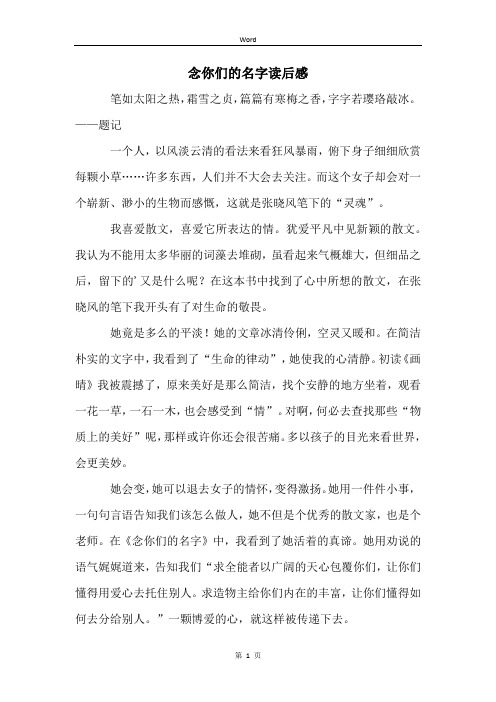 Word

念你们的名字读后感

笔如太阳之热，霜雪之贞，篇篇有寒梅之香，字字若璎珞敲冰。——题记

一个人，以风淡云清的看法来看狂风暴雨，俯下身子细细欣赏每颗小草……许多东西，人们并不大会去关注。而这个女子却会对一个崭新、渺小的生物而感慨，这就是张晓风笔下的“灵魂”。

我喜爱散文，喜爱它所表达的情。犹爱平凡中见新颖的散文。我认为不能用太多华丽的词藻去堆砌，虽看起来气概雄大，但细品之后，留下的’又是什么呢？在这本书中找到了心中所想的散文，在张晓风的笔下我开头有了对生命的敬畏。

她竟是多么的平淡！她的文章冰清伶俐，空灵又暖和。在简洁朴实的文字中，我看到了“生命的律动”，她使我的心清静。初读《画晴》我被震撼了，原来美好是那么简洁，找个安静的地方坐着，观看一花一草，一石一木，也会感受到“情”。对啊，何必去查找那些“物质上的美好”呢，那样或许你还会很苦痛。多以孩子的目光来看世界，会更美妙。

她会变，她可以退去女子的情怀，变得激扬。她用一件件小事，一句句言语告知我们该怎么做人，她不但是个优秀的散文家，也是个老师。在《念你们的名字》中，我看到了她活着的真谛。她用劝说的语气娓娓道来，告知我们“求全能者以广阔的天心包覆你们，让你们懂得用爱心去托住别人。求造物主给你们内在的丰富，让你们懂得如何去分给别人。”一颗博爱的心，就这样被传递下去。

第 1 页